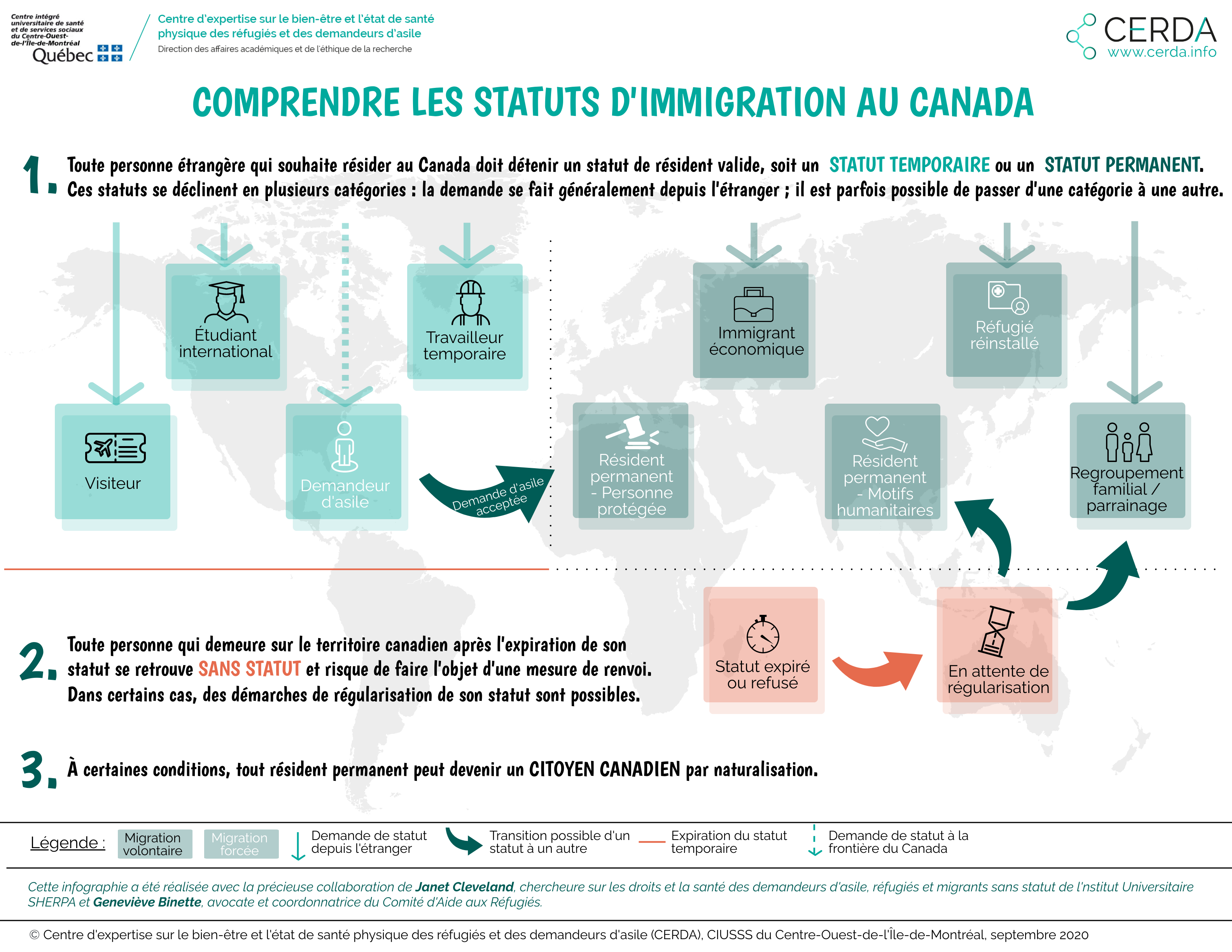 Centre intégré universitaire de santé et de services sociaux du Centre-Ouest-de-l'Île-de-Montréal
Québec

Centre d'expertise sur le bien-être et l'état de santé physique des réfugiés et des demandeurs d'asile
Direction des affaires académiques et de l'éthique de la recherche

CERDA
www.cerda.info

COMPRENDRE LES STATUTS D'IMMIGRATION AU CANADA

1. Toute personne étrangère qui souhaite résider au Canada doit détenir un statut de résident valide, soit un STATUT TEMPORAIRE ou un STATUT PERMANENT. Ces statuts se déclinent en plusieurs catégories : la demande se fait généralement depuis l'étranger ; il est parfois possible de passer d'une catégorie à une autre.

Étudiant international

Travailleur temporaire

Immigrant économique

Réfugié réinstallé

Visiteur

Demandeur d'asile

Demande d'asile acceptée

Résident permanent - Personne protégée

Résident permanent - Motifs humanitaires

Regroupement familial / parrainage

2. Toute personne qui demeure sur le territoire canadien après l'expiration de son statut se retrouve SANS STATUT et risque de faire l'objet d'une mesure de renvoi. Dans certains cas, des démarches de régularisation de son statut sont possibles.

Statut expiré ou refusé

En attente de régularisation

3. À certaines conditions, tout résident permanent peut devenir un CITOYEN CANADIEN par naturalisation.

Légende : Migration volontaire Migration forcée Demande de statut depuis l'étranger Transition possible d'un statut à un autre Expiration du statut temporaire Demande de statut à la frontière du Canada

Cette infographie a été réalisée avec la précieuse collaboration de Janet Cleveland, chercheure sur les droits et la santé des demandeurs d'asile, réfugiés et migrants sans statut de l'nstitut Universitaire SHERPA et Geneviève Binette, avocate et coordonnatrice du Comité d'Aide aux Réfugiés.

© Centre d'expertise sur le bien-être et l'état de santé physique des réfugiés et des demandeurs d'asile (CERDA), CIUSSS du Centre-Ouest-de-l'Île-de-Montréal, septembre 2020